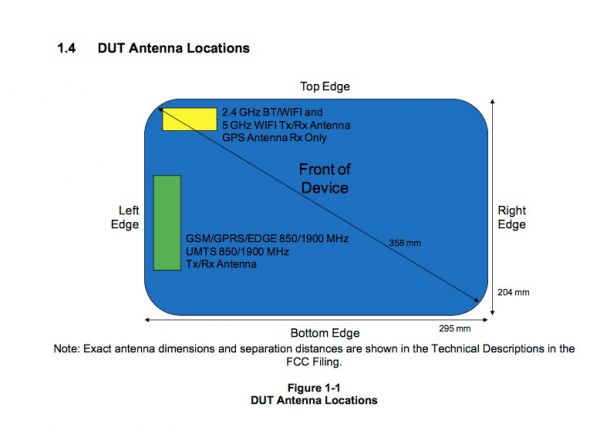 1.4 DUT Antenna Locations

Top Edge

2.4 GHz BT/WIFI and
5 GHz WIFI Tx/Rx Antenna
GPS Antenna Rx Only

Front of Device

Left Edge

Right Edge

GSM/GPRS/EDGE 850/1900 MHz
UMTS 850/1900 MHz
Tx/Rx Antenna

358 mm

204 mm

295 mm

Bottom Edge

Note: Exact antenna dimensions and separation distances are shown in the Technical Descriptions in the FCC Filing.

Figure 1-1
DUT Antenna Locations